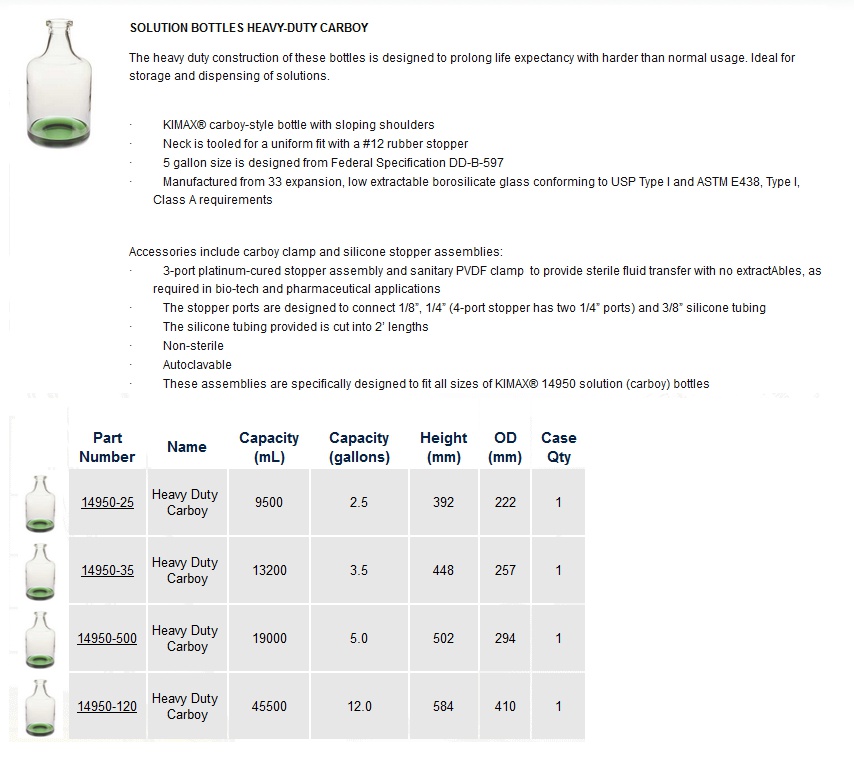 SOLUTION BOTTLES HEAVY-DUTY CARBOY

The heavy duty construction of these bottles is designed to prolong life expectancy with harder than normal usage. Ideal for storage and dispensing of solutions.

· KIMAX® carboy-style bottle with sloping shoulders
· Neck is tooled for a uniform fit with a #12 rubber stopper
· 5 gallon size is designed from Federal Specification DD-B-597
· Manufactured from 33 expansion, low extractable borosilicate glass conforming to USP Type I and ASTM E438, Type I, Class A requirements

Accessories include carboy clamp and silicone stopper assemblies:
· 3-port platinum-cured stopper assembly and sanitary PVDF clamp to provide sterile fluid transfer with no extractAbles, as required in bio-tech and pharmaceutical applications
· The stopper ports are designed to connect 1/8", 1/4" (4-port stopper has two 1/4" ports) and 3/8" silicone tubing
· The silicone tubing provided is cut into 2' lengths
· Non-sterile
· Autoclavable
· These assemblies are specifically designed to fit all sizes of KIMAX® 14950 solution (carboy) bottles

| Part Number | Name | Capacity (mL) | Capacity (gallons) | Height (mm) | OD (mm) | Case Qty |
|---|---|---|---|---|---|---|
| 14950-25 | Heavy Duty Carboy | 9500 | 2.5 | 392 | 222 | 1 |
| 14950-35 | Heavy Duty Carboy | 13200 | 3.5 | 448 | 257 | 1 |
| 14950-500 | Heavy Duty Carboy | 19000 | 5.0 | 502 | 294 | 1 |
| 14950-120 | Heavy Duty Carboy | 45500 | 12.0 | 584 | 410 | 1 |